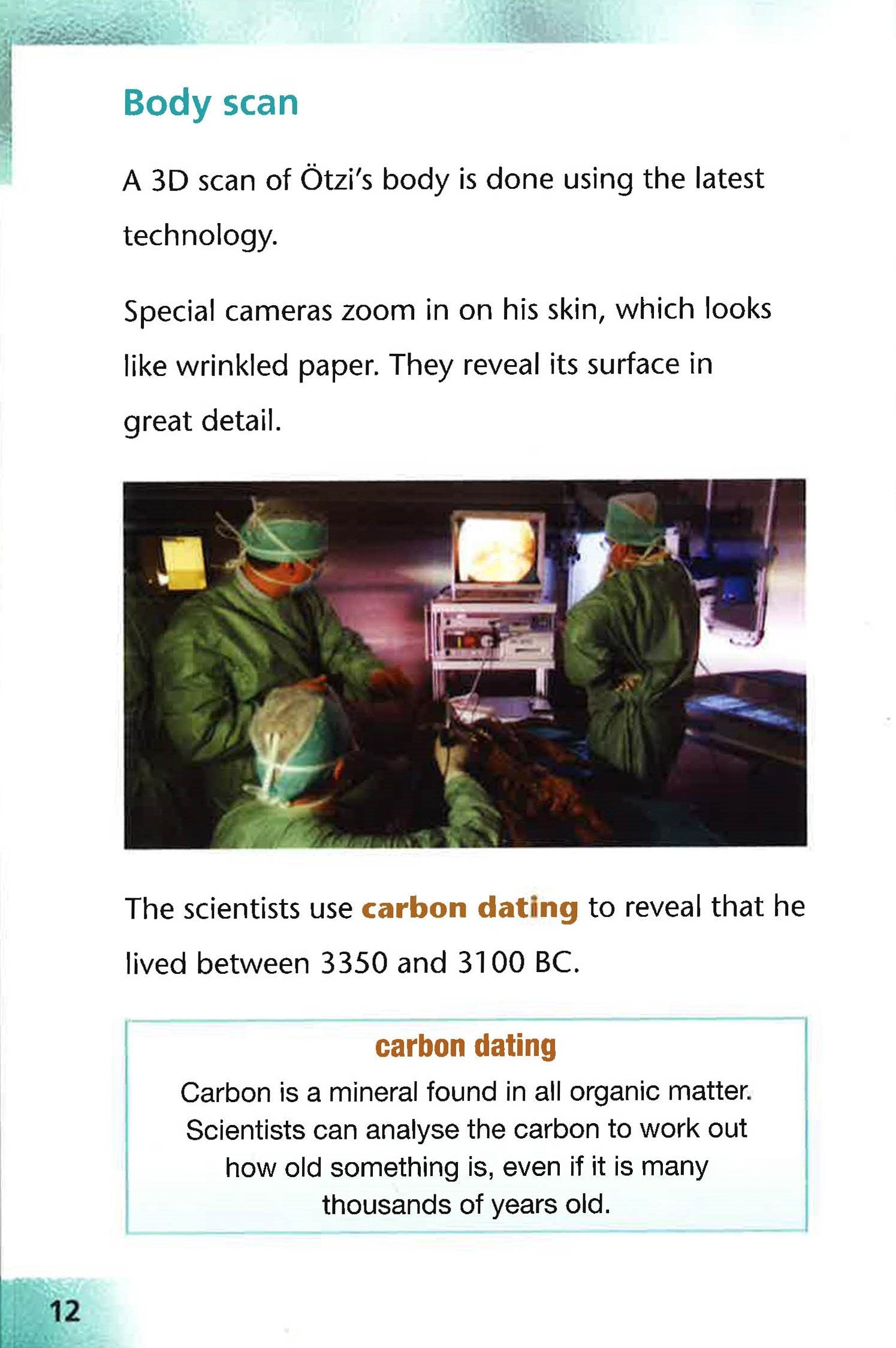 Body scan

A 3D scan of Ötzi's body is done using the latest technology.

Special cameras zoom in on his skin, which looks like wrinkled paper. They reveal its surface in great detail.

The scientists use carbon dating to reveal that he lived between 3350 and 3100 BC.

carbon dating

Carbon is a mineral found in all organic matter. Scientists can analyse the carbon to work out how old something is, even if it is many thousands of years old.

12